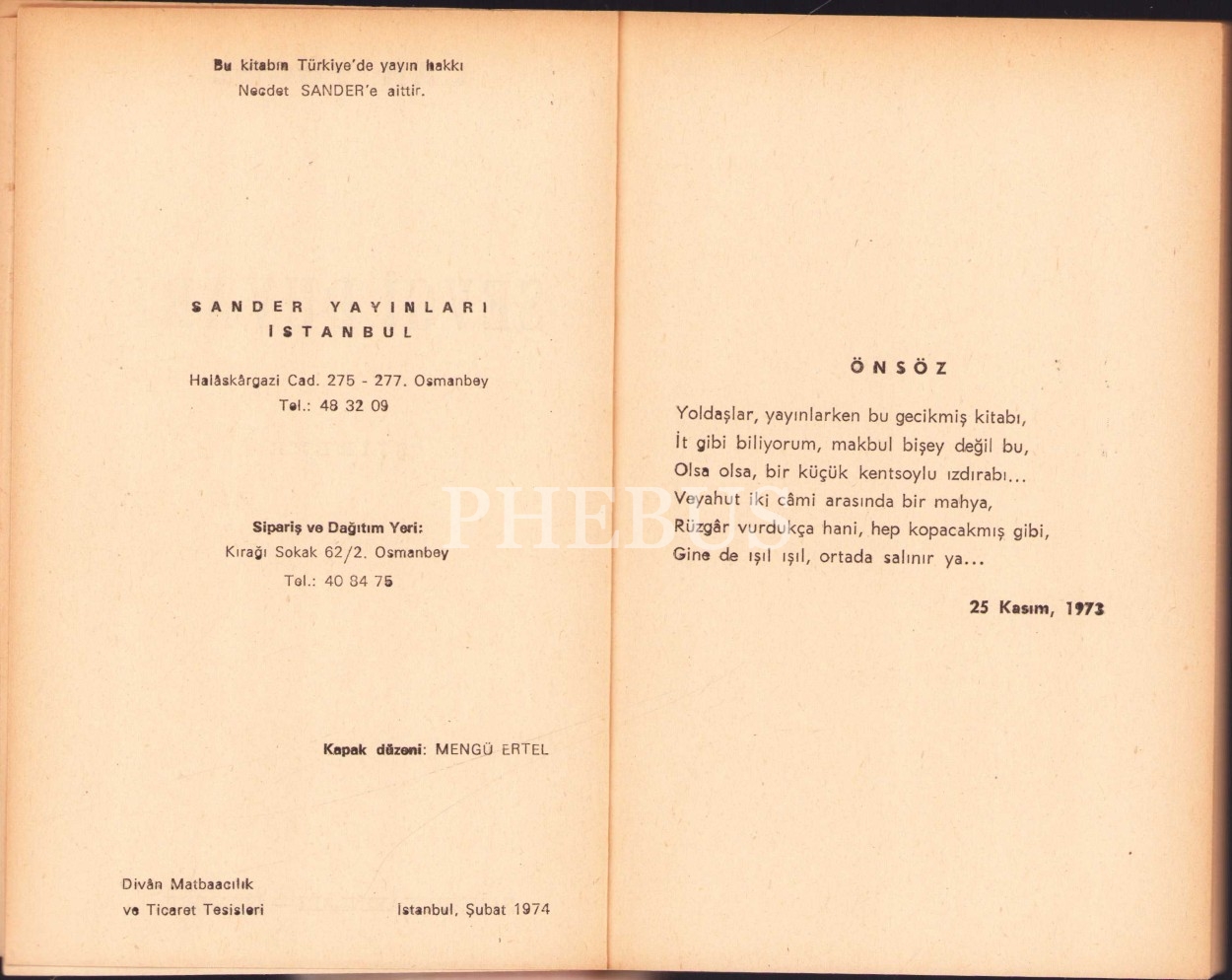 Bu kitabın Türkiye'de yayın hakkı
Necdet SANDER'e aittir.

SANDER YAYINLARI
İSTANBUL

Halâskârgazi Cad. 275 - 277. Osmanbey
Tel.: 48 32 09

Sipariş ve Dağıtım Yeri:
Kırağı Sokak 62/2. Osmanbey
Tel.: 40 84 75

Kapak düzeni: MENGÜ ERTEL

Divân Matbaacılık
ve Ticaret Tesisleri

İstanbul, Şubat 1974

ÖNSÖZ

Yoldaşlar, yayınlarken bu gecikmiş kitabı,
İt gibi biliyorum, makbul bişey değil bu,
Olsa olsa, bir küçük kentsoylu ızdırabı...
Veyahut iki câmi arasında bir mahya,
Rüzgâr vurdukça hani, hep kopacakmış gibi,
Gine de ışıl ışıl, ortada salınır ya...

25 Kasım, 1973

PHEBUS